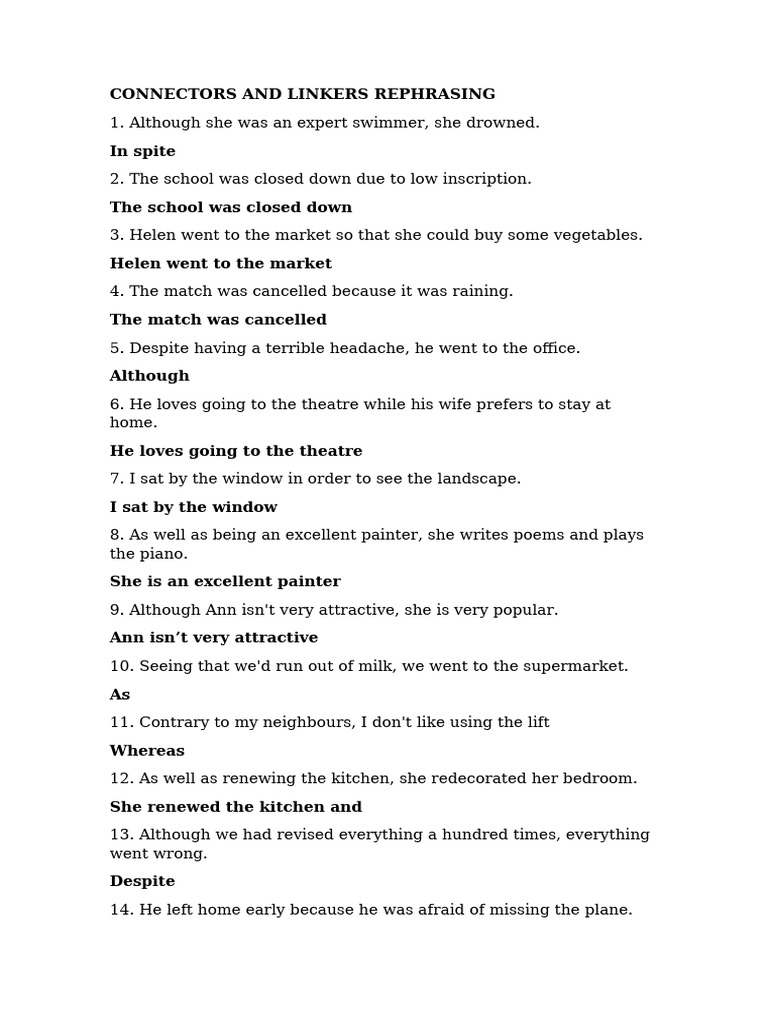 CONNECTORS AND LINKERS REPHRASING

1. Although she was an expert swimmer, she drowned.

In spite

2. The school was closed down due to low inscription.

The school was closed down

3. Helen went to the market so that she could buy some vegetables.

Helen went to the market

4. The match was cancelled because it was raining.

The match was cancelled

5. Despite having a terrible headache, he went to the office.

Although

6. He loves going to the theatre while his wife prefers to stay at home.

He loves going to the theatre

7. I sat by the window in order to see the landscape.

I sat by the window

8. As well as being an excellent painter, she writes poems and plays the piano.

She is an excellent painter

9. Although Ann isn't very attractive, she is very popular.

Ann isn't very attractive

10. Seeing that we'd run out of milk, we went to the supermarket.

As

11. Contrary to my neighbours, I don't like using the lift

Whereas

12. As well as renewing the kitchen, she redecorated her bedroom.

She renewed the kitchen and

13. Although we had revised everything a hundred times, everything went wrong.

Despite

14. He left home early because he was afraid of missing the plane.